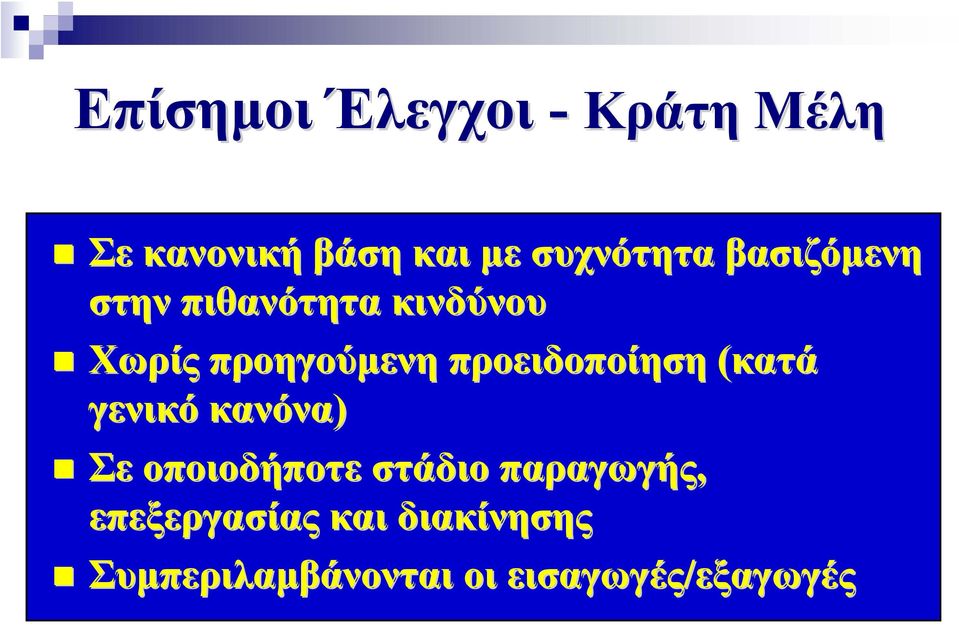 Επίσημοι Έλεγχοι - Κράτη Μέλη

Σε κανονική βάση και με συχνότητα βασιζόμενη στην πιθανότητα κινδύνου

Χωρίς προηγούμενη προειδοποίηση (κατά γενικό κανόνα)

Σε οποιοδήποτε στάδιο παραγωγής, επεξεργασίας και διακίνησης

Συμπεριλαμβάνονται οι εισαγωγές/εξαγωγές